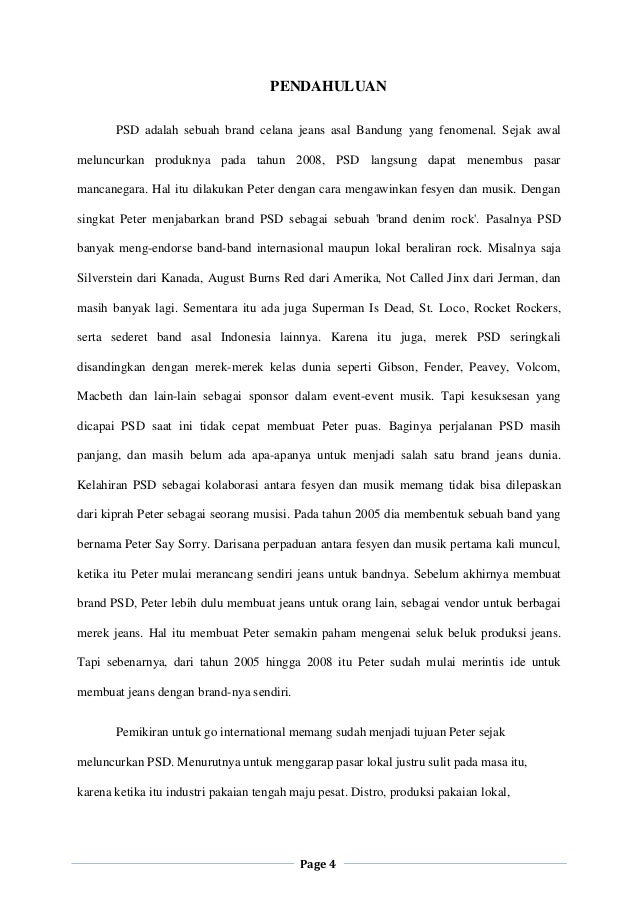 PENDAHULUAN

PSD adalah sebuah brand celana jeans asal Bandung yang fenomenal. Sejak awal meluncurkan produknya pada tahun 2008, PSD langsung dapat menembus pasar mancanegara. Hal itu dilakukan Peter dengan cara mengawinkan fesyen dan musik. Dengan singkat Peter menjabarkan brand PSD sebagai sebuah 'brand denim rock'. Pasalnya PSD banyak meng-endorse band-band internasional maupun lokal beraliran rock. Misalnya saja Silverstein dari Kanada, August Burns Red dari Amerika, Not Called Jinx dari Jerman, dan masih banyak lagi. Sementara itu ada juga Superman Is Dead, St. Loco, Rocket Rockers, serta sederet band asal Indonesia lainnya. Karena itu juga, merek PSD seringkali disandingkan dengan merek-merek kelas dunia seperti Gibson, Fender, Peavey, Volcom, Macbeth dan lain-lain sebagai sponsor dalam event-event musik. Tapi kesuksesan yang dicapai PSD saat ini tidak cepat membuat Peter puas. Baginya perjalanan PSD masih panjang, dan masih belum ada apa-apanya untuk menjadi salah satu brand jeans dunia. Kelahiran PSD sebagai kolaborasi antara fesyen dan musik memang tidak bisa dilepaskan dari kiprah Peter sebagai seorang musisi. Pada tahun 2005 dia membentuk sebuah band yang bernama Peter Say Sorry. Darisana perpaduan antara fesyen dan musik pertama kali muncul, ketika itu Peter mulai merancang sendiri jeans untuk bandnya. Sebelum akhirnya membuat brand PSD, Peter lebih dulu membuat jeans untuk orang lain, sebagai vendor untuk berbagai merek jeans. Hal itu membuat Peter semakin paham mengenai seluk beluk produksi jeans. Tapi sebenarnya, dari tahun 2005 hingga 2008 itu Peter sudah mulai merintis ide untuk membuat jeans dengan brand-nya sendiri.

Pemikiran untuk go international memang sudah menjadi tujuan Peter sejak meluncurkan PSD. Menurutnya untuk menggarap pasar lokal justru sulit pada masa itu, karena ketika itu industri pakaian tengah maju pesat. Distro, produksi pakaian lokal,

Page 4